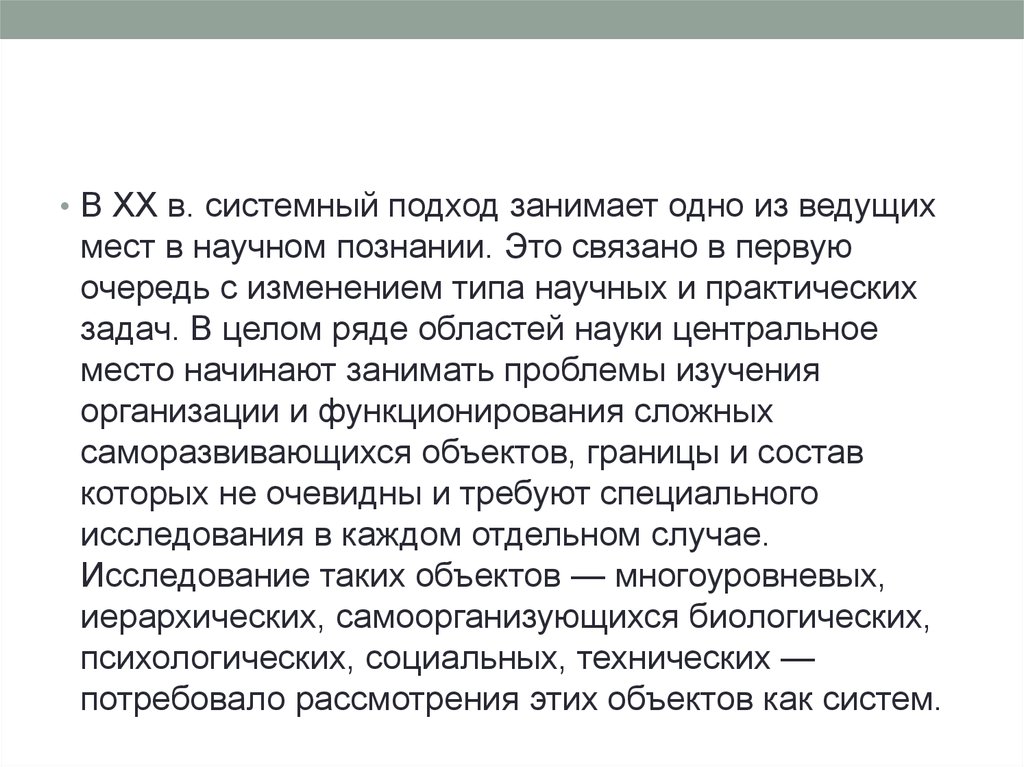 • В XX в. системный подход занимает одно из ведущих мест в научном познании. Это связано в первую очередь с изменением типа научных и практических задач. В целом ряде областей науки центральное место начинают занимать проблемы изучения организации и функционирования сложных саморазвивающихся объектов, границы и состав которых не очевидны и требуют специального исследования в каждом отдельном случае. Исследование таких объектов — многоуровневых, иерархических, самоорганизующихся биологических, психологических, социальных, технических — потребовало рассмотрения этих объектов как систем.